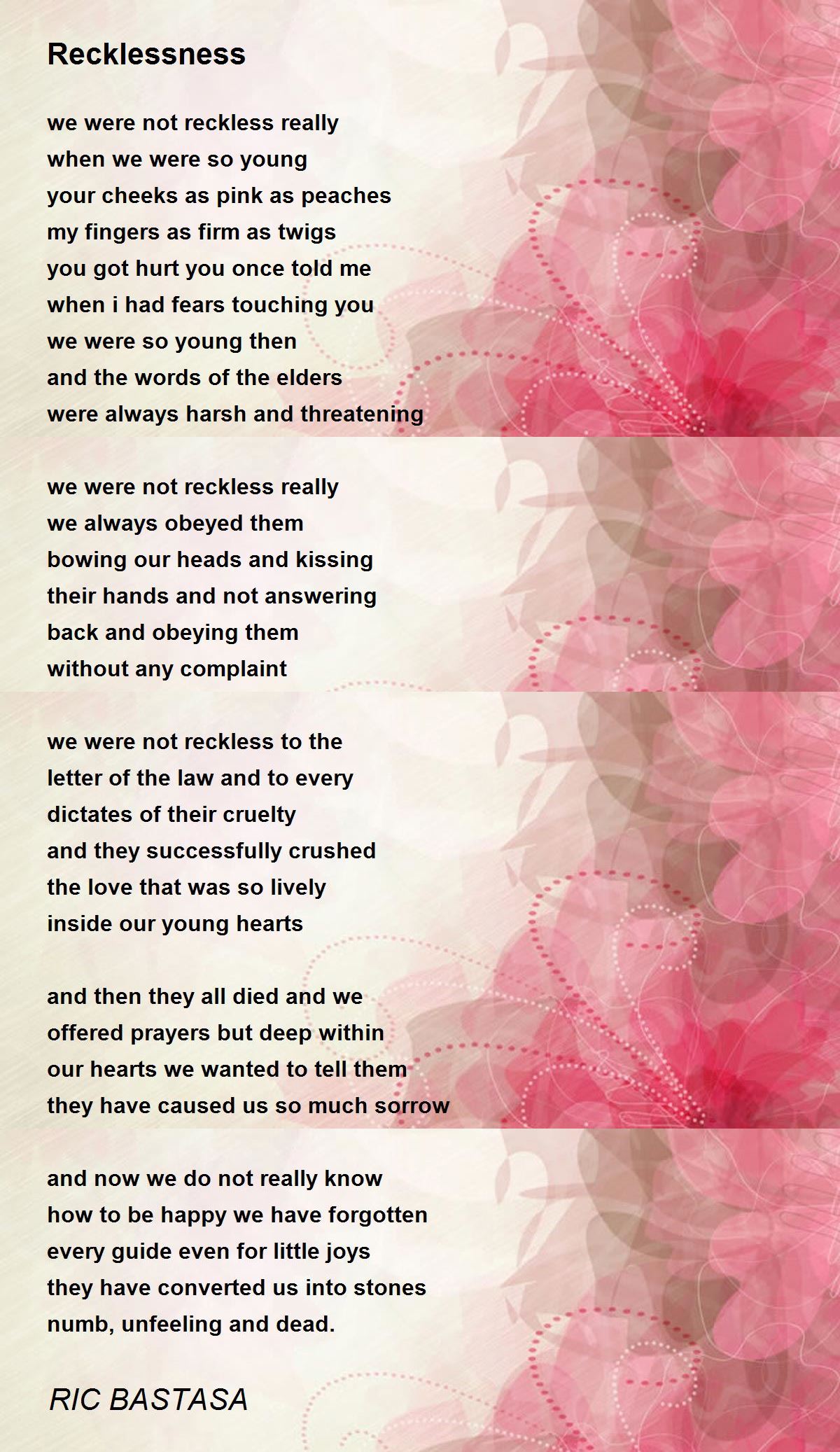 Recklessness

we were not reckless really
when we were so young
your cheeks as pink as peaches
my fingers as firm as twigs
you got hurt you once told me
when i had fears touching you
we were so young then
and the words of the elders
were always harsh and threatening

we were not reckless really
we always obeyed them
bowing our heads and kissing
their hands and not answering
back and obeying them
without any complaint

we were not reckless to the
letter of the law and to every
dictates of their cruelty
and they successfully crushed
the love that was so lively
inside our young hearts

and then they all died and we
offered prayers but deep within
our hearts we wanted to tell them
they have caused us so much sorrow

and now we do not really know
how to be happy we have forgotten
every guide even for little joys
they have converted us into stones
numb, unfeeling and dead.

RIC BASTASA